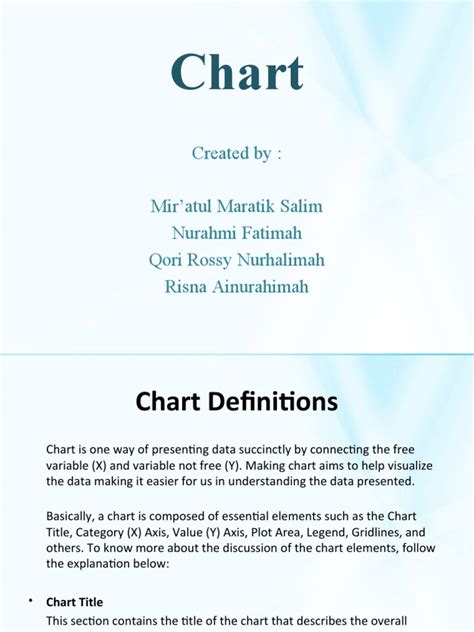 Chart

Created by :

Mir'atul Maratik Salim
Nurahmi Fatimah
Qori Rossy Nurhalimah
Risna Ainurahimah

Chart Definitions

Chart is one way of presenting data succinctly by connecting the free variable (X) and variable not free (Y). Making chart aims to help visualize the data making it easier for us in understanding the data presented.

Basically, a chart is composed of essential elements such as the Chart Title, Category (X) Axis, Value (Y) Axis, Plot Area, Legend, Gridlines, and others. To know more about the discussion of the chart elements, follow the explanation below:

• Chart Title
This section contains the title of the chart that describes the overall